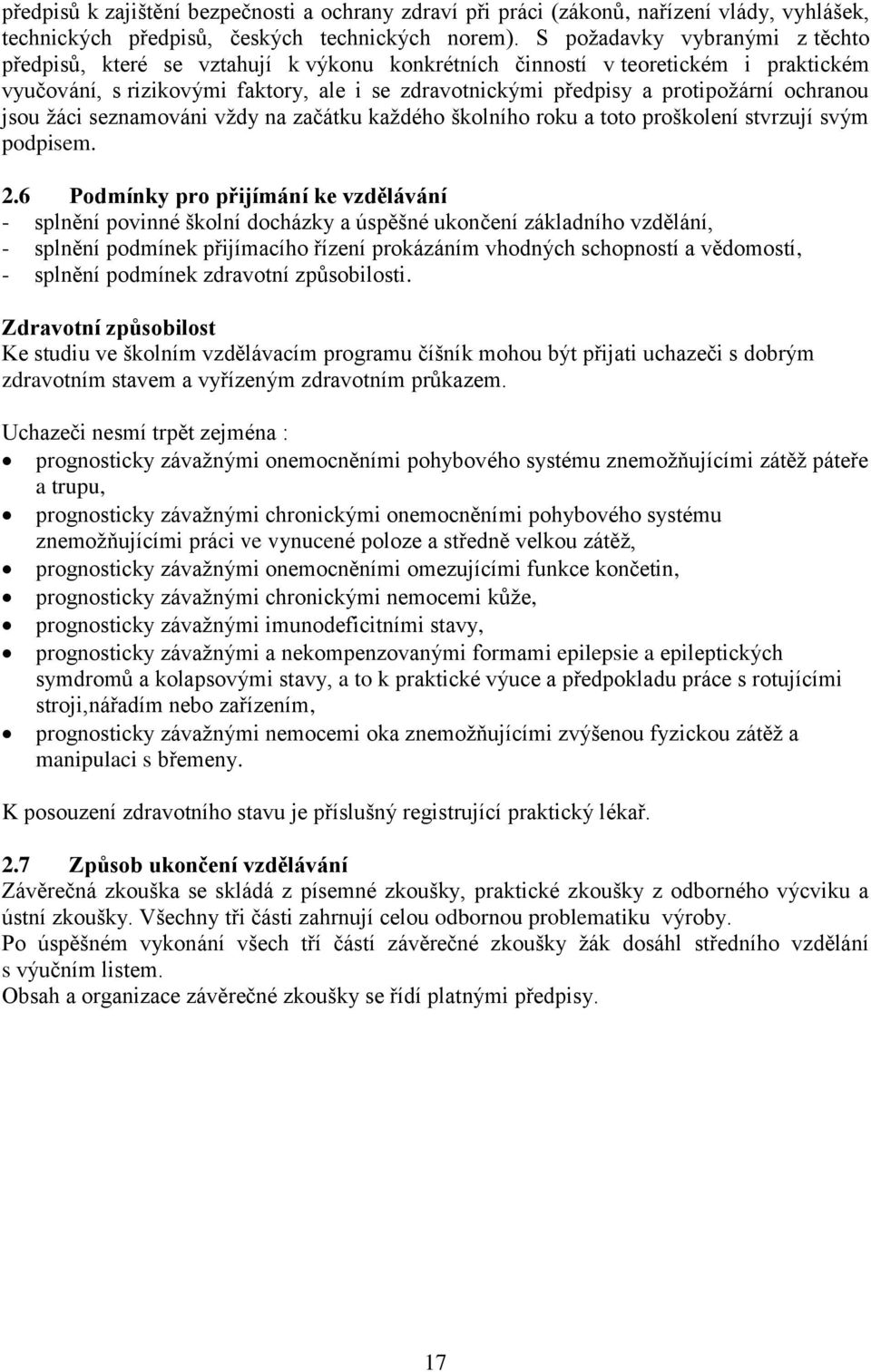 předpisů k zajištění bezpečnosti a ochrany zdraví při práci (zákonů, nařízení vlády, vyhlášek, technických předpisů, českých technických norem). S požadavky vybranými z těchto předpisů, které se vztahují k výkonu konkrétních činností v teoretickém i praktickém vyučování, s rizikovými faktory, ale i se zdravotnickými předpisy a protipožární ochranou jsou žáci seznamováni vždy na začátku každého školního roku a toto proškolení stvrzují svým podpisem.

2.6 Podmínky pro přijímání ke vzdělávání
- splnění povinné školní docházky a úspěšné ukončení základního vzdělání,
- splnění podmínek přijímacího řízení prokázáním vhodných schopností a vědomostí,
- splnění podmínek zdravotní způsobilosti.

Zdravotní způsobilost
Ke studiu ve školním vzdělávacím programu číšník mohou být přijati uchazeči s dobrým zdravotním stavem a vyřízeným zdravotním průkazem.

Uchazeči nesmí trpět zejména :
• prognosticky závažnými onemocněními pohybového systému znemožňujícími zátěž páteře a trupu,
• prognosticky závažnými chronickými onemocněními pohybového systému znemožňujícími práci ve vynucené poloze a středně velkou zátěž,
• prognosticky závažnými onemocněními omezujícími funkce končetin,
• prognosticky závažnými chronickými nemocemi kůže,
• prognosticky závažnými imunodeficitními stavy,
• prognosticky závažnými a nekompenzovanými formami epilepsie a epileptických symdromů a kolapsovými stavy, a to k praktické výuce a předpokladu práce s rotujícími stroji,nářadím nebo zařízením,
• prognosticky závažnými nemocemi oka znemožňujícími zvýšenou fyzickou zátěž a manipulaci s břemeny.

K posouzení zdravotního stavu je příslušný registrující praktický lékař.

2.7 Způsob ukončení vzdělávání
Závěrečná zkouška se skládá z písemné zkoušky, praktické zkoušky z odborného výcviku a ústní zkoušky. Všechny tři části zahrnují celou odbornou problematiku výroby.
Po úspěšném vykonání všech tří částí závěrečné zkoušky žák dosáhl středního vzdělání s výučním listem.
Obsah a organizace závěrečné zkoušky se řídí platnými předpisy.

17